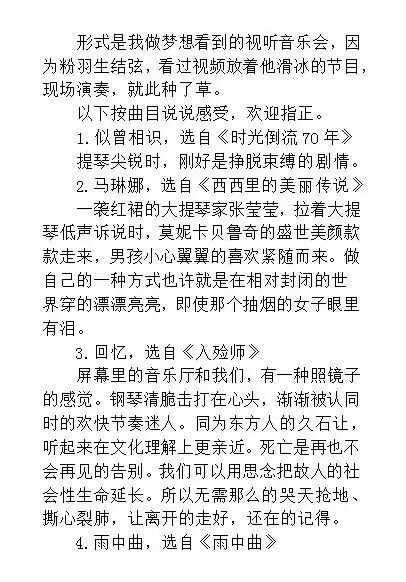 形式是我做梦想看到的视听音乐会，因为粉羽生结弦，看过视频放着他滑冰的节目，现场演奏，就此种了草。

以下按曲目说说感受，欢迎指正。

1. 似曾相识，选自《时光倒流 70 年》

提琴尖锐时，刚好是挣脱束缚的剧情。

2. 马琳娜，选自《西西里的美丽传说》

一袭红裙的大提琴家张莹莹，拉着大提琴低声诉说时，莫妮卡贝鲁奇的盛世美颜款款走来，男孩小心翼翼的喜欢紧随而来。做自己的一种方式也许就是在相对封闭的世界穿的漂漂亮亮，即使那个抽烟的女子眼里有泪。

3. 回忆，选自《入殓师》

屏幕里的音乐厅和我们，有一种照镜子的感觉。钢琴清脆击打在心头，渐渐被认同时的欢快节奏迷人。同为东方人的久石让，听起来在文化理解上更亲近。死亡是再也不会再见的告别。我们可以用思念把故人的社会性生命延长。所以无需那么的哭天抢地、撕心裂肺，让离开的走好，还在的记得。

4. 雨中曲，选自《雨中曲》